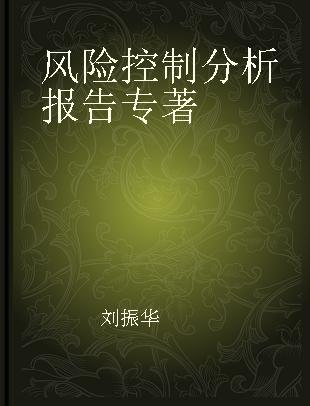 风险控制分析报告专著

刘振华